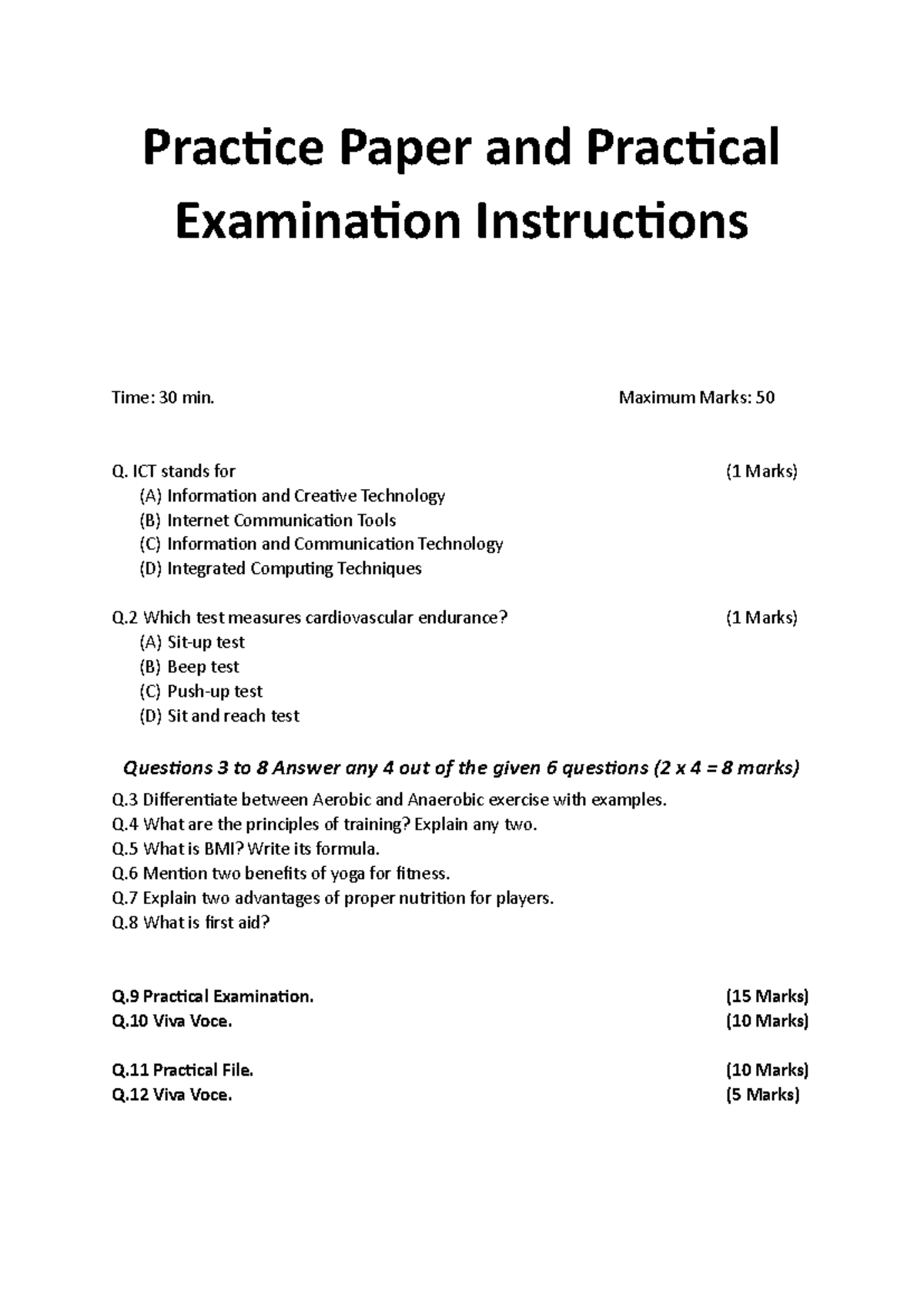 Practice Paper and Practical Examination Instructions

Time: 30 min. Maximum Marks: 50

Q. ICT stands for (1 Marks)
(A) Information and Creative Technology
(B) Internet Communication Tools
(C) Information and Communication Technology
(D) Integrated Computing Techniques

Q.2 Which test measures cardiovascular endurance? (1 Marks)
(A) Sit-up test
(B) Beep test
(C) Push-up test
(D) Sit and reach test

Questions 3 to 8 Answer any 4 out of the given 6 questions (2 x 4 = 8 marks)

Q.3 Differentiate between Aerobic and Anaerobic exercise with examples.
Q.4 What are the principles of training? Explain any two.
Q.5 What is BMI? Write its formula.
Q.6 Mention two benefits of yoga for fitness.
Q.7 Explain two advantages of proper nutrition for players.
Q.8 What is first aid?

Q.9 Practical Examination. (15 Marks)
Q.10 Viva Voce. (10 Marks)

Q.11 Practical File. (10 Marks)
Q.12 Viva Voce. (5 Marks)